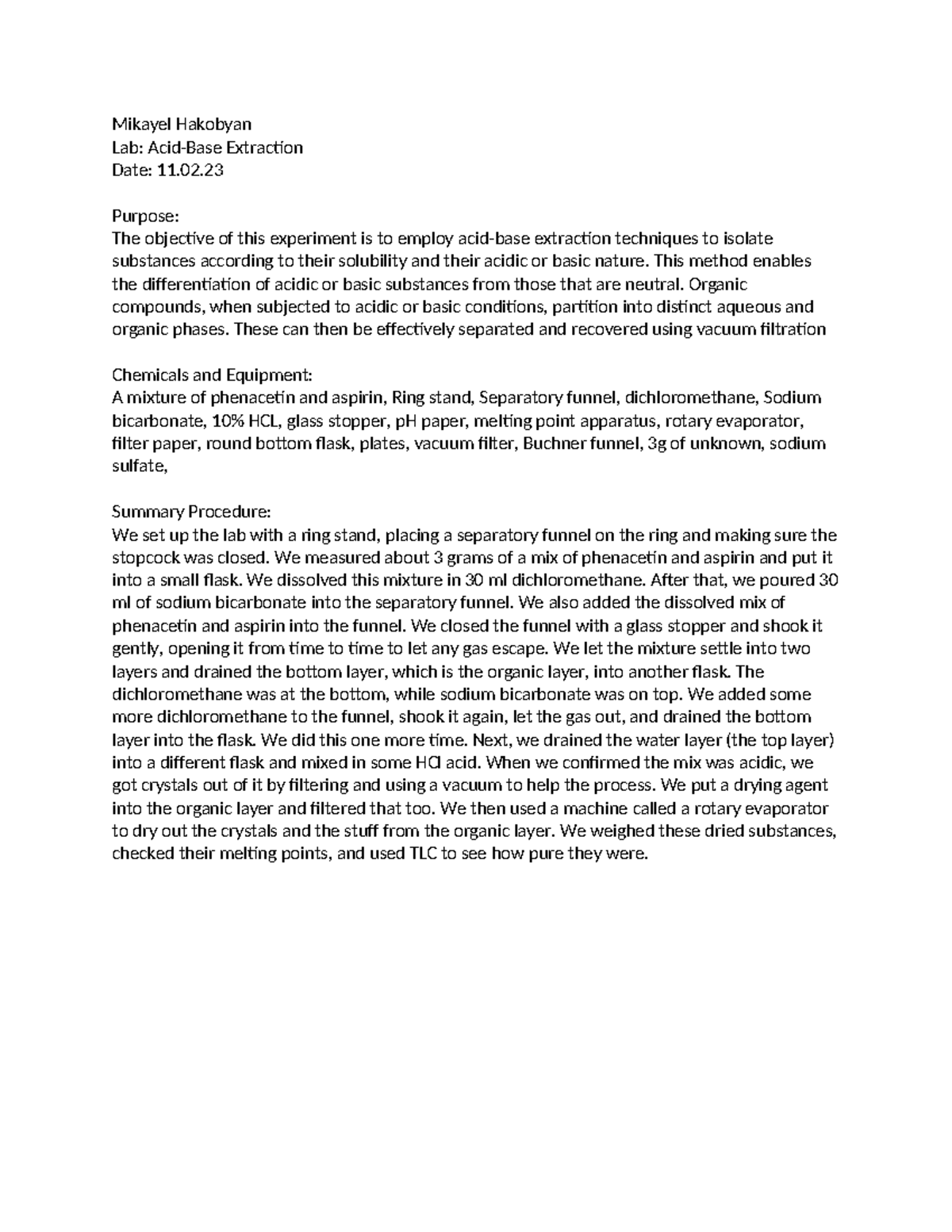 Mikayel Hakobyan
Lab: Acid-Base Extraction
Date: 11.02.23

Purpose:
The objective of this experiment is to employ acid-base extraction techniques to isolate substances according to their solubility and their acidic or basic nature. This method enables the differentiation of acidic or basic substances from those that are neutral. Organic compounds, when subjected to acidic or basic conditions, partition into distinct aqueous and organic phases. These can then be effectively separated and recovered using vacuum filtration

Chemicals and Equipment:
A mixture of phenacetin and aspirin, Ring stand, Separatory funnel, dichloromethane, Sodium bicarbonate, 10% HCL, glass stopper, pH paper, melting point apparatus, rotary evaporator, filter paper, round bottom flask, plates, vacuum filter, Buchner funnel, 3g of unknown, sodium sulfate,

Summary Procedure:
We set up the lab with a ring stand, placing a separatory funnel on the ring and making sure the stopcock was closed. We measured about 3 grams of a mix of phenacetin and aspirin and put it into a small flask. We dissolved this mixture in 30 ml dichloromethane. After that, we poured 30 ml of sodium bicarbonate into the separatory funnel. We also added the dissolved mix of phenacetin and aspirin into the funnel. We closed the funnel with a glass stopper and shook it gently, opening it from time to time to let any gas escape. We let the mixture settle into two layers and drained the bottom layer, which is the organic layer, into another flask. The dichloromethane was at the bottom, while sodium bicarbonate was on top. We added some more dichloromethane to the funnel, shook it again, let the gas out, and drained the bottom layer into the flask. We did this one more time. Next, we drained the water layer (the top layer) into a different flask and mixed in some HCl acid. When we confirmed the mix was acidic, we got crystals out of it by filtering and using a vacuum to help the process. We put a drying agent into the organic layer and filtered that too. We then used a machine called a rotary evaporator to dry out the crystals and the stuff from the organic layer. We weighed these dried substances, checked their melting points, and used TLC to see how pure they were.